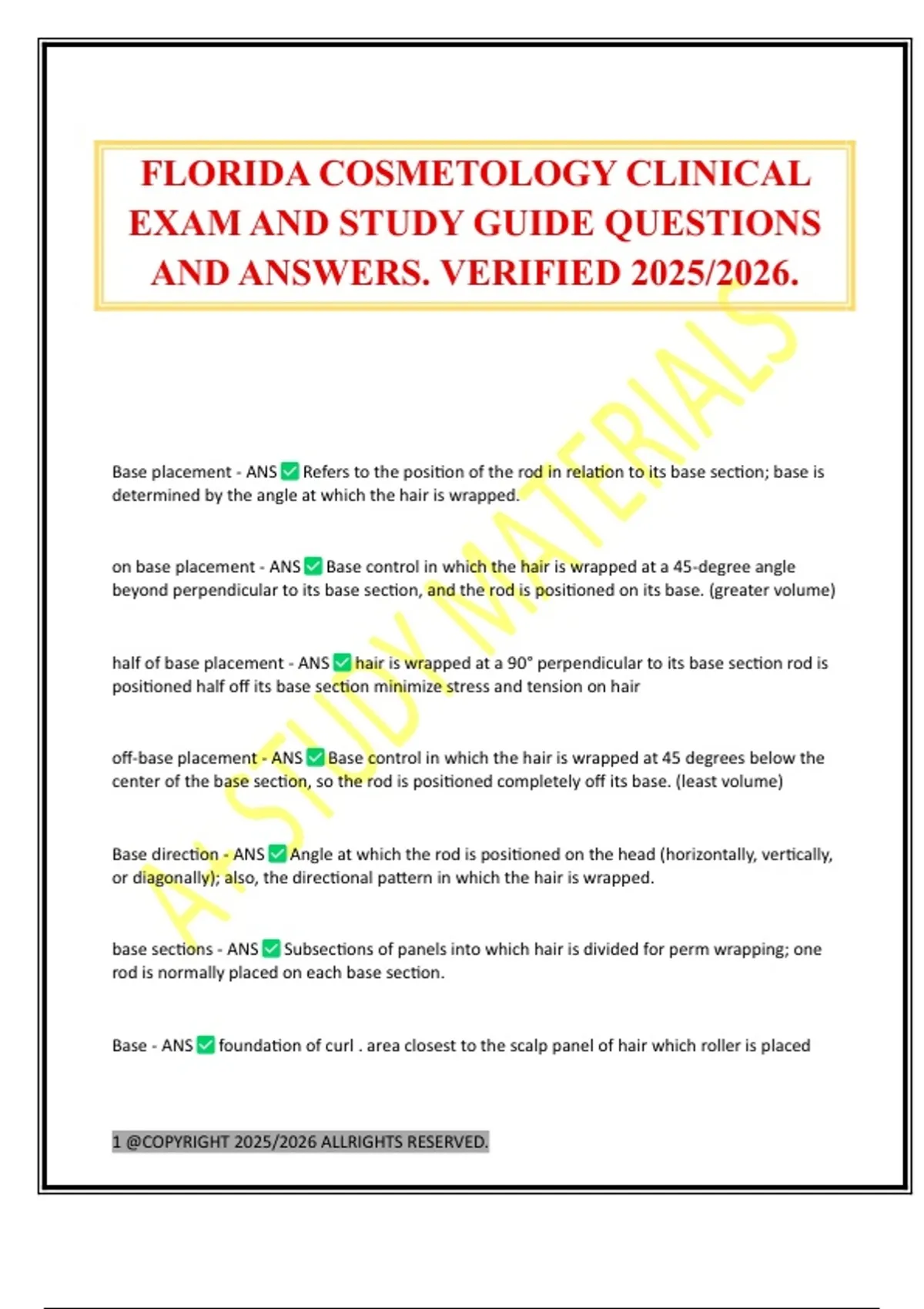 FLORIDA COSMETOLOGY CLINICAL EXAM AND STUDY GUIDE QUESTIONS AND ANSWERS. VERIFIED 2025/2026.

A+ STUDY MATERIALS

Base placement - ANS ✅ Refers to the position of the rod in relation to its base section; base is determined by the angle at which the hair is wrapped.

on base placement - ANS ✅ Base control in which the hair is wrapped at a 45-degree angle beyond perpendicular to its base section, and the rod is positioned on its base. (greater volume)

half of base placement - ANS ✅ hair is wrapped at a 90° perpendicular to its base section rod is positioned half off its base section minimize stress and tension on hair

off-base placement - ANS ✅ Base control in which the hair is wrapped at 45 degrees below the center of the base section, so the rod is positioned completely off its base. (least volume)

Base direction - ANS ✅ Angle at which the rod is positioned on the head (horizontally, vertically, or diagonally); also, the directional pattern in which the hair is wrapped.

base sections - ANS ✅ Subsections of panels into which hair is divided for perm wrapping; one rod is normally placed on each base section.

Base - ANS ✅ foundation of curl . area closest to the scalp panel of hair which roller is placed

1 @COPYRIGHT 2025/2026 ALLRIGHTS RESERVED.